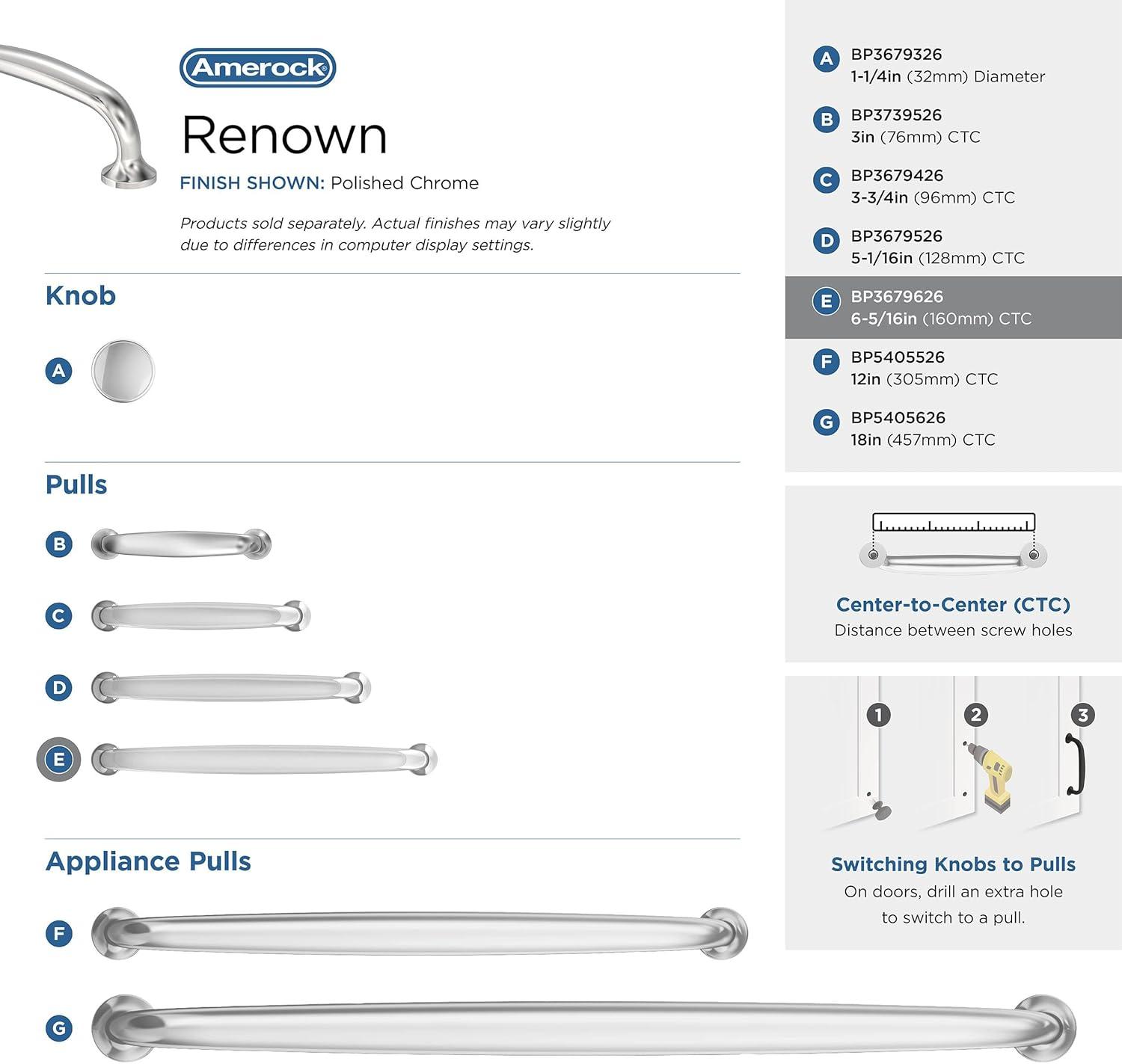 Amerock

Renown

FINISH SHOWN: Polished Chrome

Products sold separately. Actual finishes may vary slightly due to differences in computer display settings.

Knob

A

Pulls

B

C

D

E

Appliance Pulls

F

G

A BP3679326
1-1/4in (32mm) Diameter

B BP3739526
3in (76mm) CTC

C BP3679426
3-3/4in (96mm) CTC

D BP3679526
5-1/16in (128mm) CTC

E BP3679626
6-5/16in (160mm) CTC

F BP5405526
12in (305mm) CTC

G BP5405626
18in (457mm) CTC

Center-to-Center (CTC)
Distance between screw holes

1 2 3

Switching Knobs to Pulls
On doors, drill an extra hole to switch to a pull.